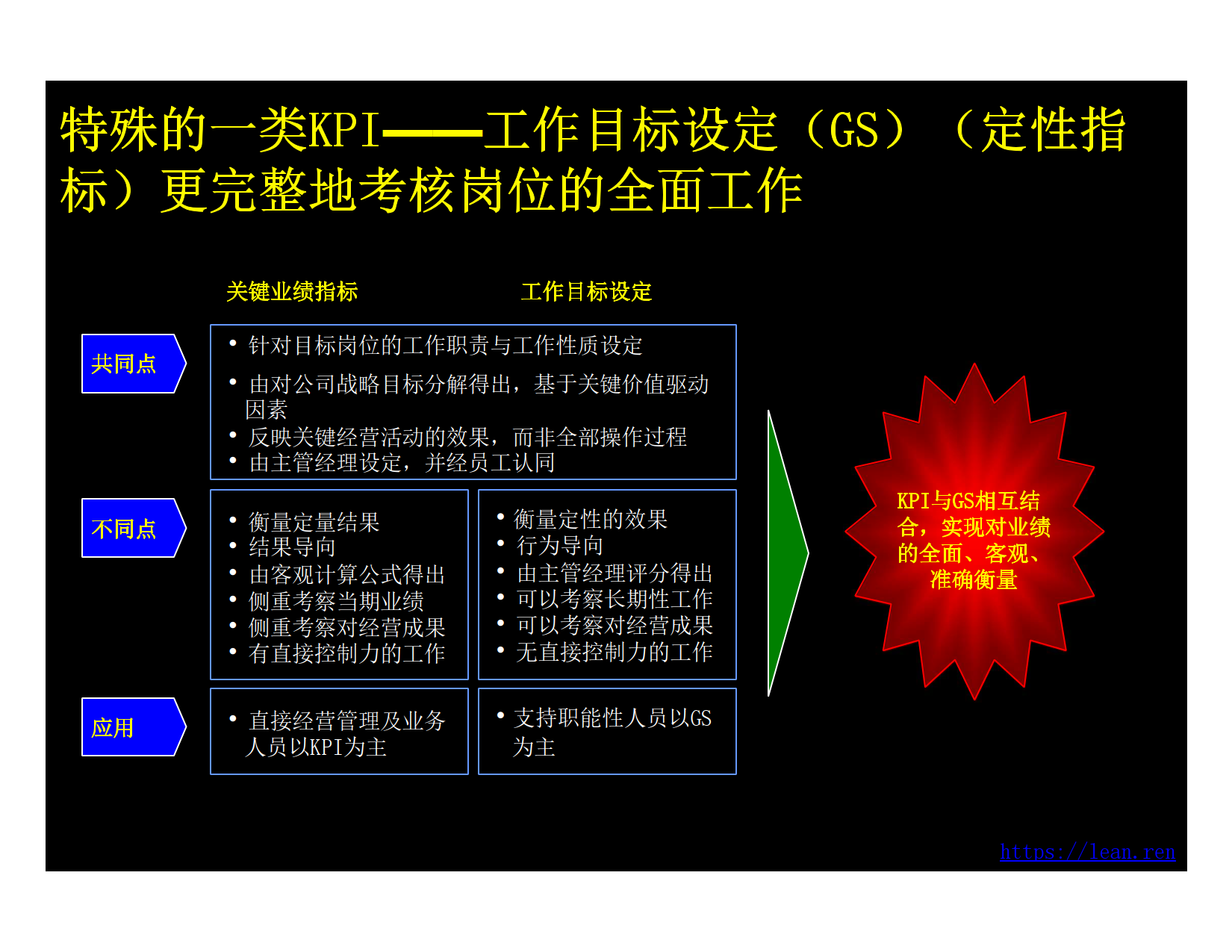 特殊的一类KPI——工作目标设定（GS）（定性指标）更完整地考核岗位的全面工作

关键业绩指标

工作目标设定

共同点

• 针对目标岗位的工作职责与工作性质设定
• 由对公司战略目标分解得出，基于关键价值驱动因素
• 反映关键经营活动的效果，而非全部操作过程
• 由主管经理设定，并经员工认同

不同点

• 衡量定量结果
• 结果导向
• 由客观计算公式得出
• 侧重考察当期业绩
• 侧重考察对经营成果
• 有直接控制力的工作

• 衡量定性的效果
• 行为导向
• 由主管经理评分得出
• 可以考察长期性工作
• 可以考察对经营成果
• 无直接控制力的工作

应用

• 直接经营管理及业务人员以KPI为主

• 支持职能性人员以GS为主

KPI与GS相互结合，实现对业绩的全面、客观、准确衡量

https://lean.ren